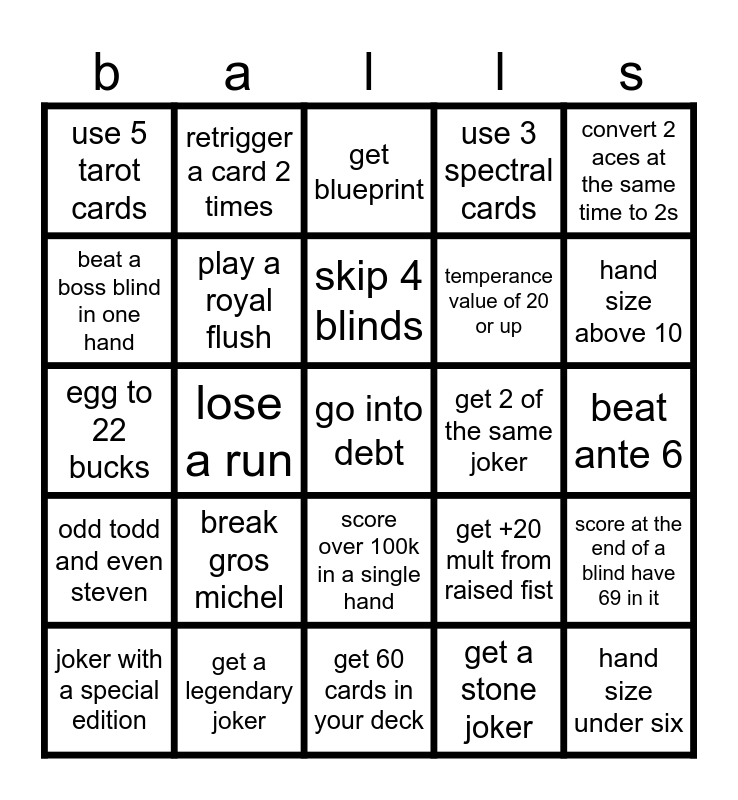 | b | a | l | l | s |
|---|---|---|---|---|
| use 5 tarot cards | retrigger a card 2 times | get blueprint | use 3 spectral cards | convert 2 aces at the same time to 2s |
| beat a boss blind in one hand | play a royal flush | skip 4 blinds | temperance value of 20 or up | hand size above 10 |
| egg to 22 bucks | lose a run | go into debt | get 2 of the same joker | beat ante 6 |
| odd todd and even steven | break gros michel | score over 100k in a single hand | get +20 mult from raised fist | score at the end of a blind have 69 in it |
| joker with a special edition | get a legendary joker | get 60 cards in your deck | get a stone joker | hand size under six |